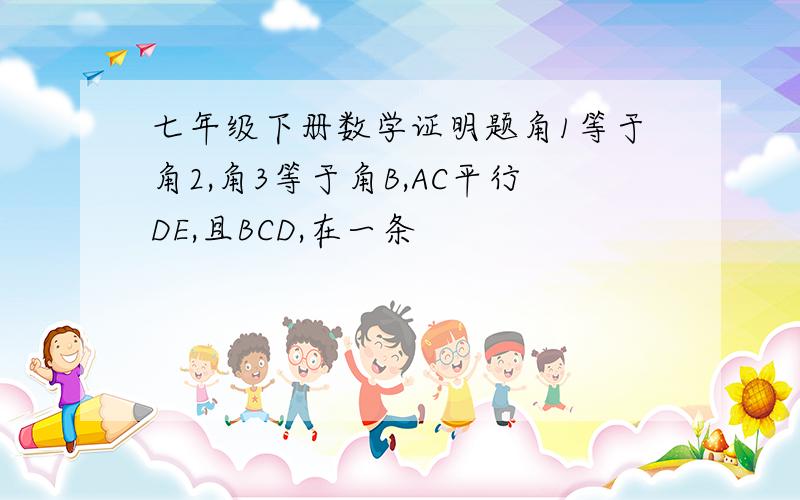 七年级下册数学证明题角1等于角2,角3等于角B,AC平行DE,且BCD,在一条